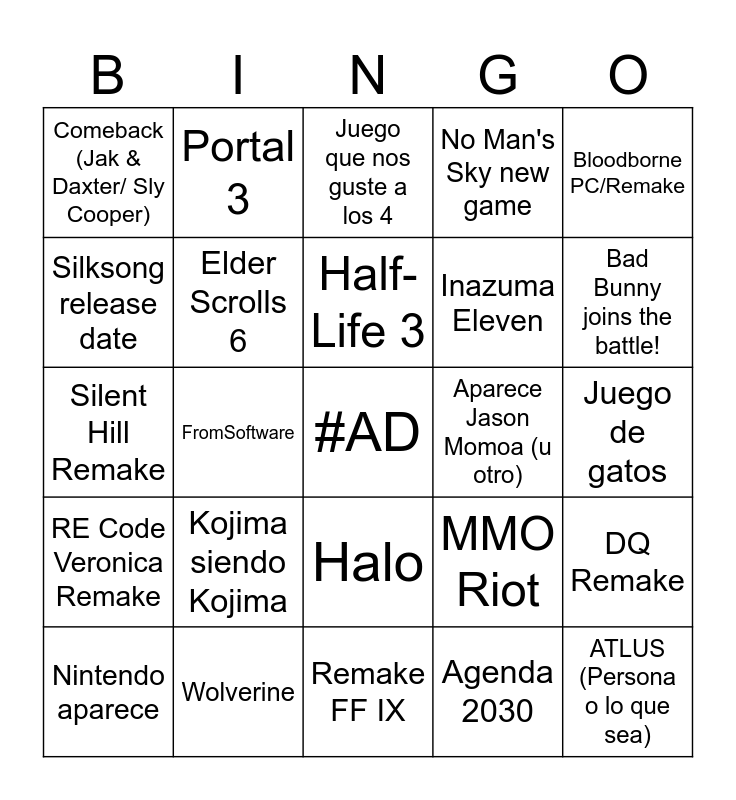 | B | I | N | G | O |
|---|---|---|---|---|
| Comeback (Jak & Daxter/ Sly Cooper) | Portal 3 | Juego que nos guste a los 4 | No Man's Sky new game | Bloodborne PC/Remake |
| Silksong release date | Elder Scrolls 6 | Half-Life 3 | Inazuma Eleven | Bad Bunny joins the battle! |
| Silent Hill Remake | FromSoftware | #AD | Aparece Jason Momoa (u otro) | Juego de gatos |
| RE Code Veronica Remake | Kojima siendo Kojima | Halo | MMO Riot | DQ Remake |
| Nintendo aparece | Wolverine | Remake FF IX | Agenda 2030 | ATLUS (Persona o lo que sea) |